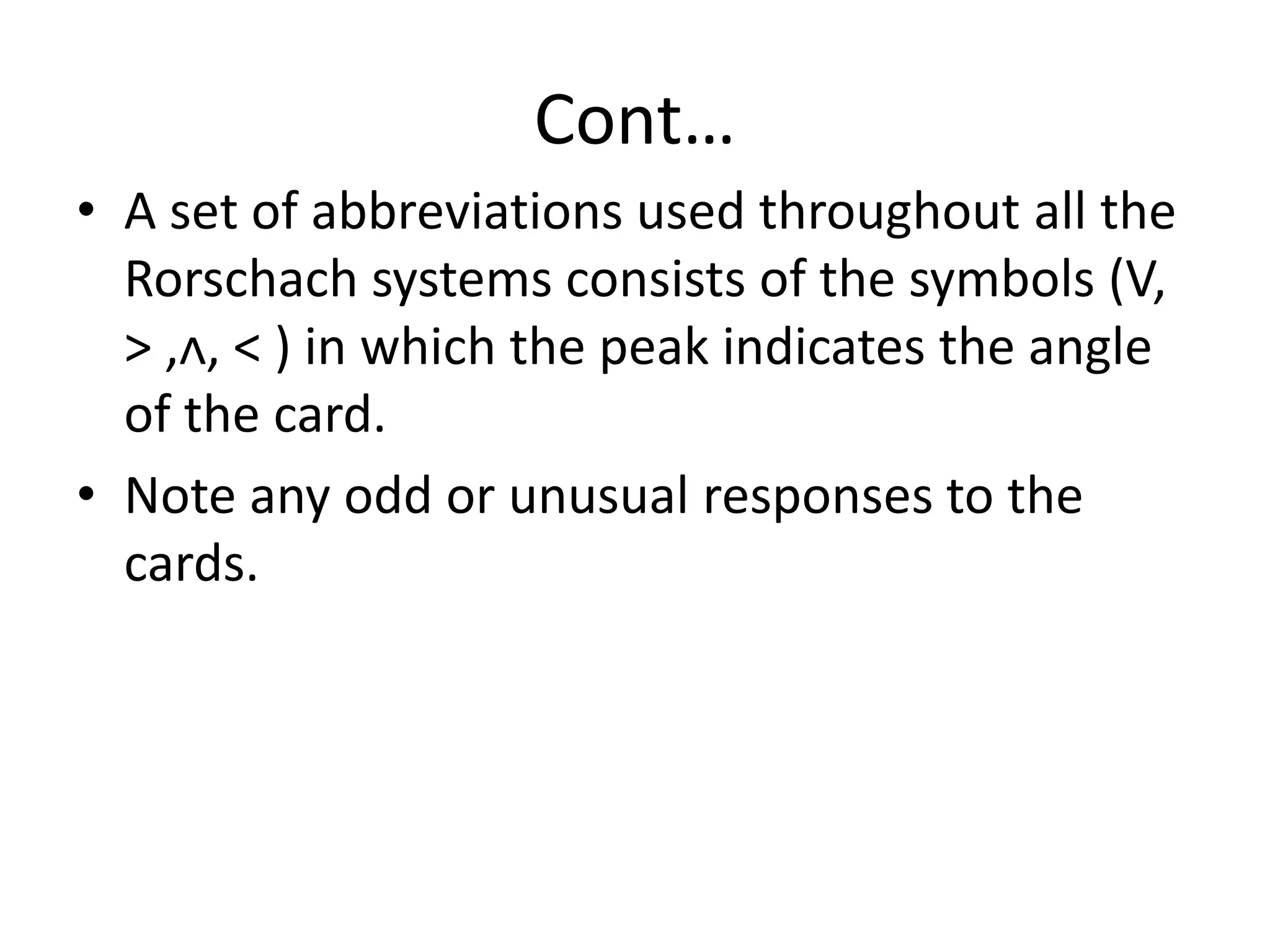 Cont…

• A set of abbreviations used throughout all the Rorschach systems consists of the symbols (V, > ,ʌ, < ) in which the peak indicates the angle of the card.

• Note any odd or unusual responses to the cards.